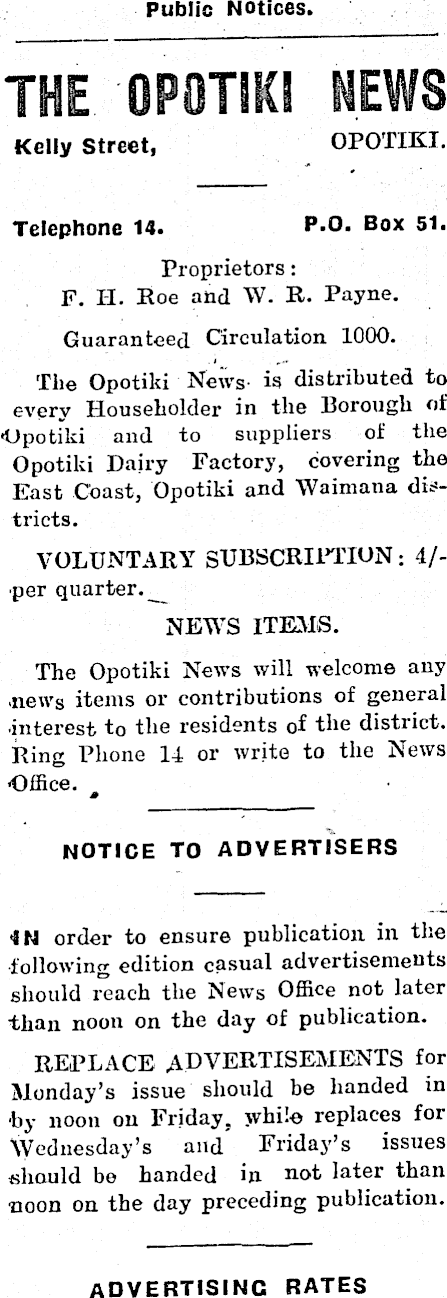 Public Notices.

THE OPOTIKI NEWS

Kelly Street, OPOTIKI.

Telephone 14. P.O. Box 51.

Proprietors:
F. H. Roe and W. R. Payne.

Guaranteed Circulation 1000.

The Opotiki News is distributed to every Householder in the Borough of Opotiki and to suppliers of the Opotiki Dairy Factory, covering the East Coast, Opotiki and Waimana districts.

VOLUNTARY SUBSCRIPTION: 4/- per quarter.

NEWS ITEMS.

The Opotiki News will welcome any news items or contributions of general interest to the residents of the district. Ring Phone 14 or write to the News Office.

NOTICE TO ADVERTISERS

IN order to ensure publication in the following edition casual advertisements should reach the News Office not later than noon on the day of publication.

REPLACE ADVERTISEMENTS for Monday's issue should be handed in by noon on Friday, while replaces for Wednesday's and Friday's issues should be handed in not later than noon on the day preceding publication.

ADVERTISING RATES